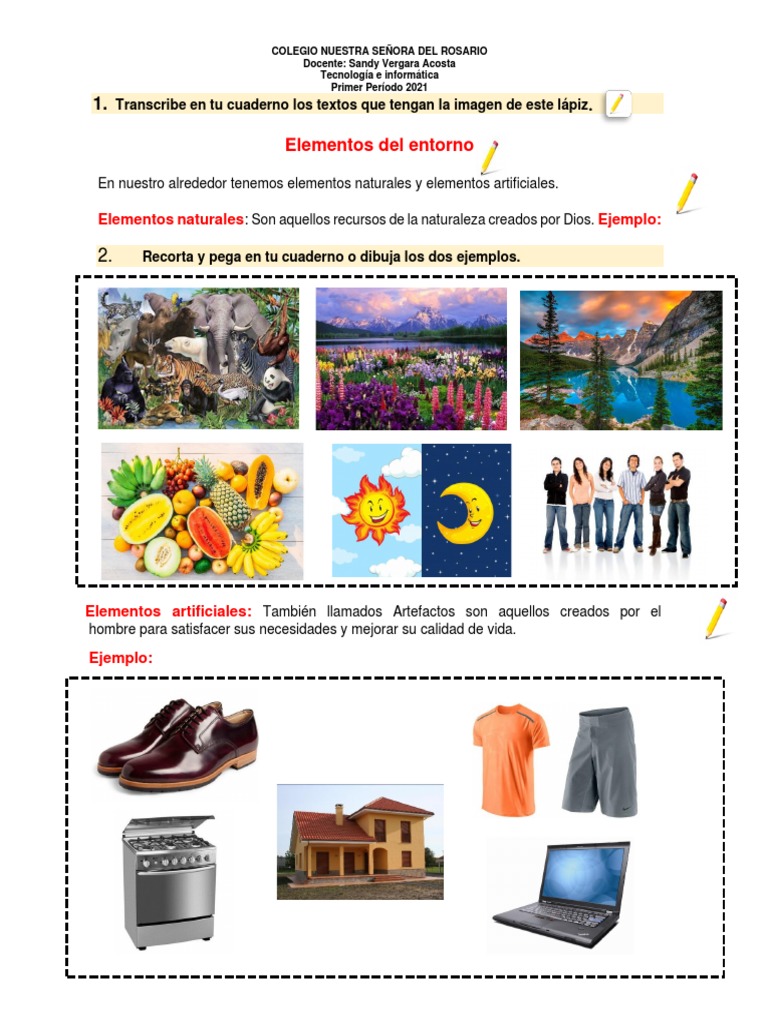 COLEGIO NUESTRA SEÑORA DEL ROSARIO
Docente: Sandy Vergara Acosta
Tecnología e informática
Primer Período 2021

1. Transcribe en tu cuaderno los textos que tengan la imagen de este lápiz.

Elementos del entorno

En nuestro alrededor tenemos elementos naturales y elementos artificiales.

Elementos naturales: Son aquellos recursos de la naturaleza creados por Dios. Ejemplo:

2. Recorta y pega en tu cuaderno o dibuja los dos ejemplos.

Elementos artificiales: También llamados Artefactos son aquellos creados por el hombre para satisfacer sus necesidades y mejorar su calidad de vida.

Ejemplo: